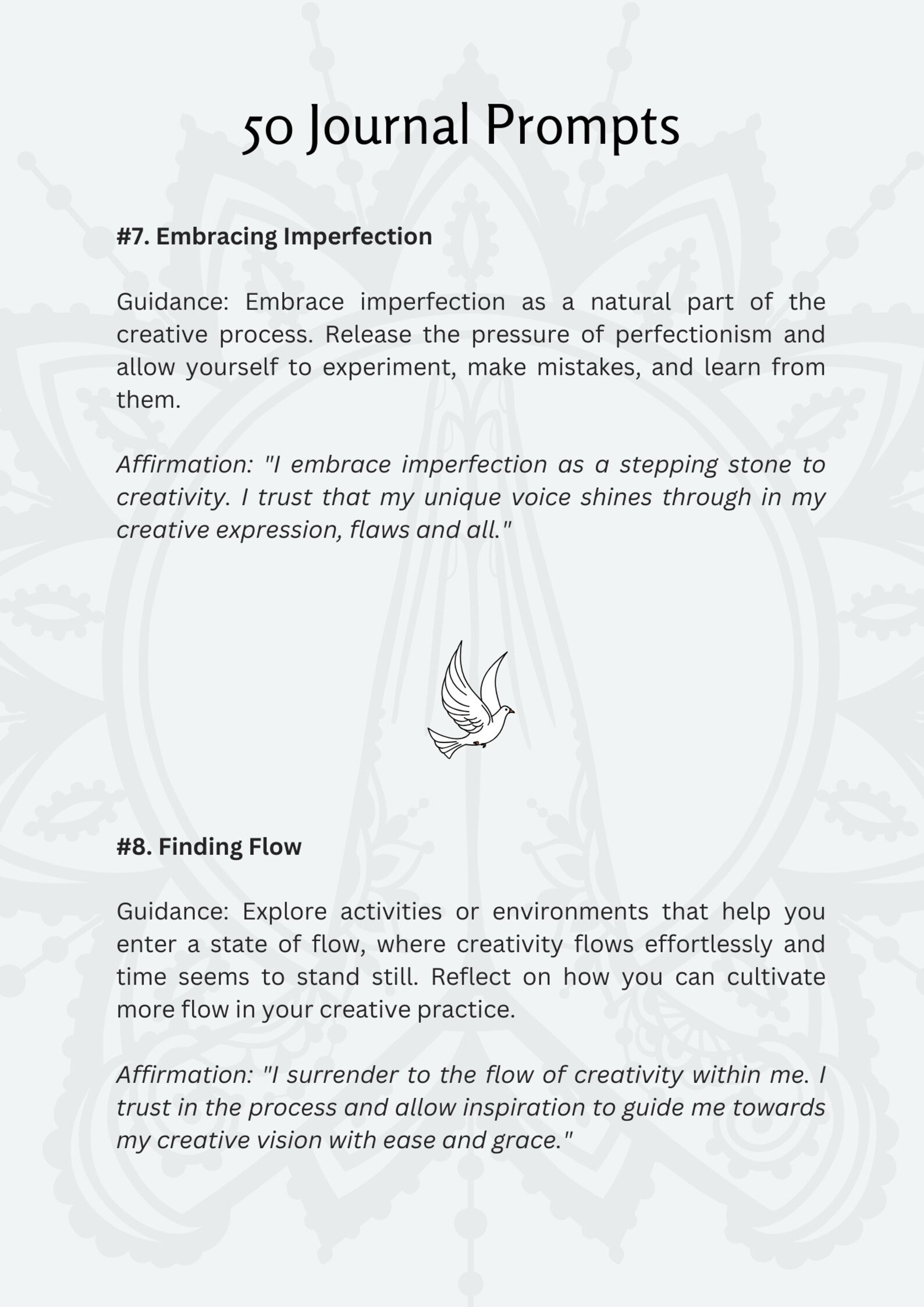 50 Journal Prompts

#7. Embracing Imperfection

Guidance: Embrace imperfection as a natural part of the creative process. Release the pressure of perfectionism and allow yourself to experiment, make mistakes, and learn from them.

Affirmation: "I embrace imperfection as a stepping stone to creativity. I trust that my unique voice shines through in my creative expression, flaws and all."

#8. Finding Flow

Guidance: Explore activities or environments that help you enter a state of flow, where creativity flows effortlessly and time seems to stand still. Reflect on how you can cultivate more flow in your creative practice.

Affirmation: "I surrender to the flow of creativity within me. I trust in the process and allow inspiration to guide me towards my creative vision with ease and grace."